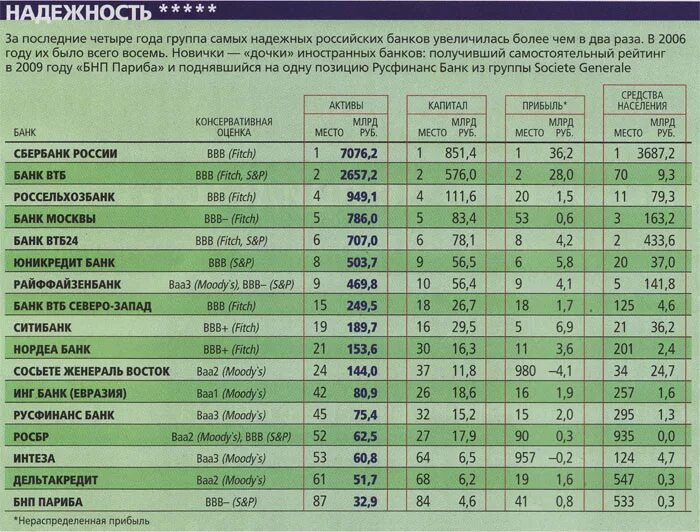 НАДЕЖНОСТЬ *****

За последние четыре года группа самых надежных российских банков увеличилась более чем в два раза. В 2006 году их было всего восемь. Новички — «дочки» иностранных банков: получивший самостоятельный рейтинг в 2009 году «БНП Париба» и поднявшийся на одну позицию Русфинанс Банк из группы Societe Generale

| БАНК | КОНСЕРВАТИВНАЯ ОЦЕНКА | АКТИВЫ МЕСТО | АКТИВЫ МЛРД РУБ. | КАПИТАЛ МЕСТО | КАПИТАЛ МЛРД РУБ. | ПРИБЫЛЬ* МЕСТО | ПРИБЫЛЬ* МЛРД РУБ. | СРЕДСТВА НАСЕЛЕНИЯ МЕСТО | СРЕДСТВА НАСЕЛЕНИЯ МЛРД РУБ. |
|---|---|---|---|---|---|---|---|---|---|
| СБЕРБАНК РОССИИ | BBB (Fitch) | 1 | 7076,2 | 1 | 851,4 | 1 | 36,2 | 1 | 3687,2 |
| БАНК ВТБ | BBB (Fitch, S&P) | 2 | 2657,2 | 2 | 576,0 | 2 | 28,0 | 70 | 9,3 |
| РОССЕЛЬХОЗБАНК | BBB (Fitch) | 4 | 949,1 | 4 | 111,6 | 20 | 1,5 | 11 | 79,3 |
| БАНК МОСКВЫ | BBB– (Fitch) | 5 | 786,0 | 5 | 83,4 | 53 | 0,6 | 3 | 163,2 |
| БАНК ВТБ24 | BBB (Fitch, S&P) | 6 | 707,0 | 6 | 78,1 | 8 | 4,2 | 2 | 433,6 |
| ЮНИКРЕДИТ БАНК | BBB (S&P) | 8 | 503,7 | 9 | 56,5 | 6 | 5,8 | 20 | 37,0 |
| РАЙФФАЙЗЕНБАНК | Baa3 (Moody's), BBB– (S&P) | 9 | 469,8 | 10 | 56,4 | 9 | 4,1 | 5 | 141,8 |
| БАНК ВТБ СЕВЕРО-ЗАПАД | BBB (Fitch) | 15 | 249,5 | 18 | 26,7 | 18 | 1,7 | 125 | 4,6 |
| СИТИБАНК | BBB+ (Fitch) | 19 | 189,7 | 16 | 29,5 | 5 | 6,9 | 21 | 36,2 |
| НОРДЕА БАНК | BBB+ (Fitch) | 21 | 153,6 | 30 | 16,3 | 11 | 3,6 | 201 | 2,4 |
| СОСЬЕТЕ ЖЕНЕРАЛЬ ВОСТОК | Baa2 (Moody's) | 24 | 144,0 | 37 | 11,8 | 980 | –4,1 | 34 | 24,7 |
| ИНГ БАНК (ЕВРАЗИЯ) | Baa1 (Moody's) | 42 | 80,9 | 26 | 18,6 | 16 | 1,9 | 257 | 1,6 |
| РУСФИНАНС БАНК | Baa3 (Moody's) | 45 | 75,4 | 32 | 15,2 | 15 | 2,0 | 295 | 1,3 |
| РОСБР | Baa2 (Moody's), BBB (S&P) | 52 | 62,5 | 27 | 17,9 | 90 | 0,3 | 935 | 0,0 |
| ИНТЕЗА | Baa3 (Moody's) | 53 | 60,8 | 64 | 6,5 | 957 | –0,2 | 124 | 4,7 |
| ДЕЛЬТАКРЕДИТ | Baa2 (Moody's) | 61 | 51,7 | 68 | 6,2 | 19 | 1,6 | 547 | 0,3 |
| БНП ПАРИБА | BBB– (S&P) | 87 | 32,9 | 84 | 4,6 | 41 | 0,8 | 533 | 0,3 |

*Нераспределенная прибыль